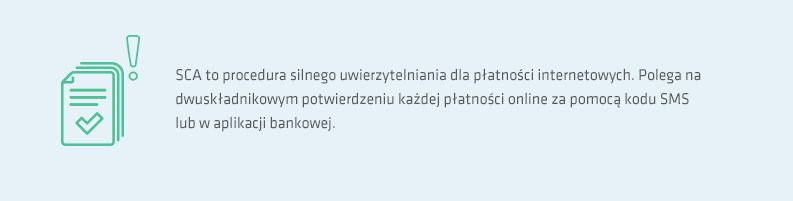 SCA to procedura silnego uwierzytelniania dla płatności internetowych. Polega na dwuskładnikowym potwierdzeniu każdej płatności online za pomocą kodu SMS lub w aplikacji bankowej.